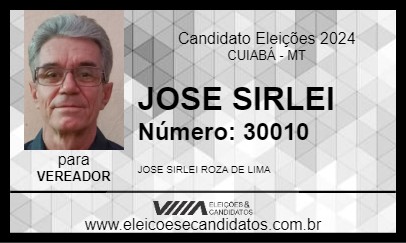 Candidato Eleições 2024
CUIABÁ - MT

JOSE SIRLEI
Número: 30010

para
VEREADOR

JOSE SIRLEI ROZA DE LIMA

ELEIÇÕES & CANDIDATOS

www.eleicoesecandidatos.com.br